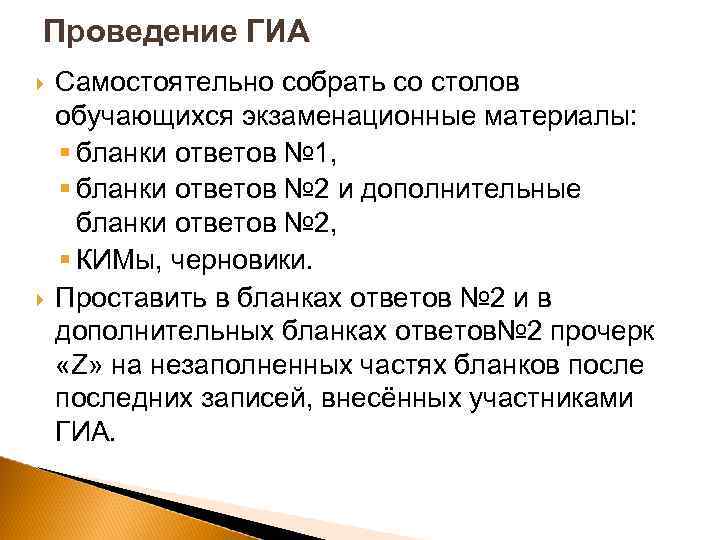 Проведение ГИА

Самостоятельно собрать со столов обучающихся экзаменационные материалы:

бланки ответов №1,

бланки ответов №2 и дополнительные бланки ответов №2,

КИМы, черновики.

Проставить в бланках ответов №2 и в дополнительных бланках ответов№2 прочерк «Z» на незаполненных частях бланков после последних записей, внесённых участниками ГИА.